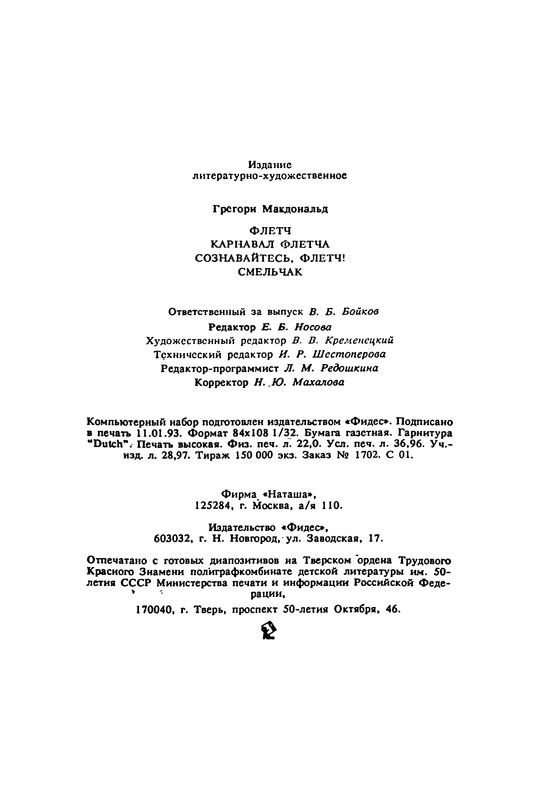 Издание литературно-художественное

Грегори Макдональд

ФЛЕТЧ
КАРНАВАЛ ФЛЕТЧА
СОЗНАВАЙТЕСЬ, ФЛЕТЧ!
СМЕЛЬЧАК

Ответственный за выпуск В. Б. Бойков
Редактор Е. Б. Носова
Художественный редактор В. В. Кременецкий
Технический редактор И. Р. Шестоперова
Редактор-программист Л. М. Редошкина
Корректор Н. Ю. Махалова

Компьютерный набор подготовлен издательством «Фидес». Подписано в печать 11.01.93. Формат 84х108 1/32. Бумага газетная. Гарнитура "Dutch". Печать высокая. Физ. печ. л. 22,0. Усл. печ. л. 36,96. Уч.-изд. л. 28,97. Тираж 150 000 экз. Заказ № 1702. С 01.

Фирма «Наташа», 125284, г. Москва, а/я 110.

Издательство «Фидес», 603032, г. Н. Новгород, ул. Заводская, 17.

Отпечатано с готовых диапозитивов на Тверском ордена Трудового Красного Знамени полиграфкомбинате детской литературы им. 50-летия СССР Министерства печати и информации Российской Федерации,
170040, г. Тверь, проспект 50-летия Октября, 46.